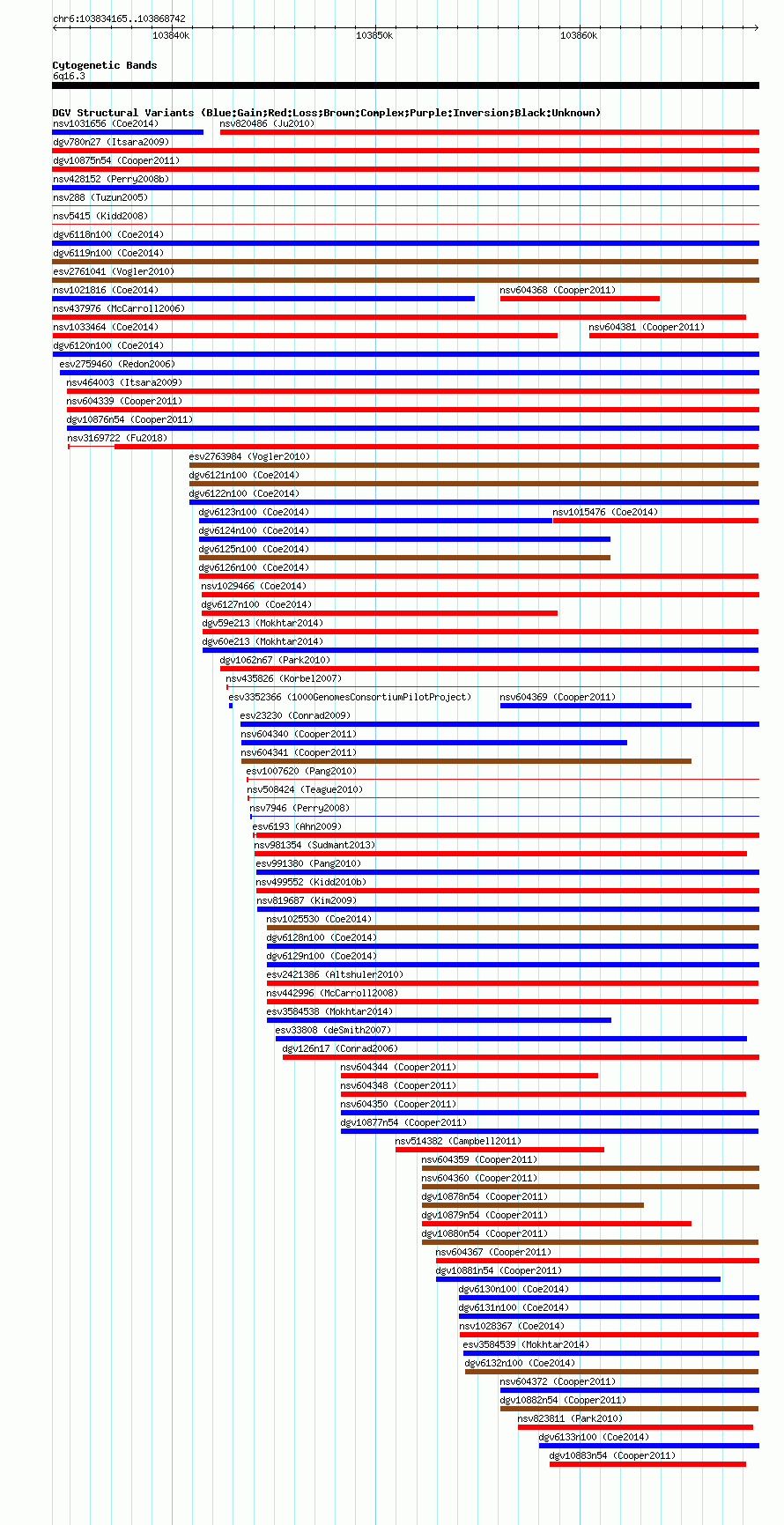 chr6:103834165..103868742

103840k

103850k

103860k

Cytogenetic Bands
6q16.3

DGV Structural Variants (Blue:Gain;Red:Loss;Brown:Complex;Purple:Inversion;Black:Unknown)
nsv1031656 (Coe2014)
nsv820486 (Ju2010)
dgv780n27 (Itsara2009)
dgv10875n54 (Cooper2011)
nsv428152 (Perry2008b)
nsv288 (Tuzun2005)
nsv5415 (Kidd2008)
dgv6118n100 (Coe2014)
dgv6119n100 (Coe2014)
esv2761041 (Vogler2010)
nsv1021816 (Coe2014)
nsv604368 (Cooper2011)
nsv437976 (McCarroll2006)
nsv1033464 (Coe2014)
nsv604381 (Cooper2011)
dgv6120n100 (Coe2014)
esv2759460 (Redon2006)
nsv464003 (Itsara2009)
nsv604339 (Cooper2011)
dgv10876n54 (Cooper2011)
nsv3169722 (Fu2018)
esv2763984 (Vogler2010)
dgv6121n100 (Coe2014)
dgv6122n100 (Coe2014)
dgv6123n100 (Coe2014)
nsv1015476 (Coe2014)
dgv6124n100 (Coe2014)
dgv6125n100 (Coe2014)
dgv6126n100 (Coe2014)
nsv1029466 (Coe2014)
dgv6127n100 (Coe2014)
dgv59e213 (Mokhtar2014)
dgv60e213 (Mokhtar2014)
dgv1062n67 (Park2010)
nsv435826 (Korbel2007)
esv3352366 (1000GenomesConsortiumPilotProject)
nsv604369 (Cooper2011)
esv23230 (Conrad2009)
nsv604340 (Cooper2011)
nsv604341 (Cooper2011)
esv1007620 (Pang2010)
nsv508424 (Teague2010)
nsv7946 (Perry2008)
esv6193 (Ahn2009)
nsv981354 (Sudmant2013)
esv991380 (Pang2010)
nsv499552 (Kidd2010b)
nsv819687 (Kim2009)
nsv1025530 (Coe2014)
dgv6128n100 (Coe2014)
dgv6129n100 (Coe2014)
esv2421386 (Altshuler2010)
nsv442996 (McCarroll2008)
esv3584538 (Mokhtar2014)
esv33808 (deSmith2007)
dgv126n17 (Conrad2006)
nsv604344 (Cooper2011)
nsv604348 (Cooper2011)
nsv604350 (Cooper2011)
dgv10877n54 (Cooper2011)
nsv514382 (Campbell2011)
nsv604359 (Cooper2011)
nsv604360 (Cooper2011)
dgv10878n54 (Cooper2011)
dgv10879n54 (Cooper2011)
dgv10880n54 (Cooper2011)
nsv604367 (Cooper2011)
dgv10881n54 (Cooper2011)
dgv6130n100 (Coe2014)
dgv6131n100 (Coe2014)
nsv1028367 (Coe2014)
esv3584539 (Mokhtar2014)
dgv6132n100 (Coe2014)
nsv604372 (Cooper2011)
dgv10882n54 (Cooper2011)
nsv823811 (Park2010)
dgv6133n100 (Coe2014)
dgv10883n54 (Cooper2011)